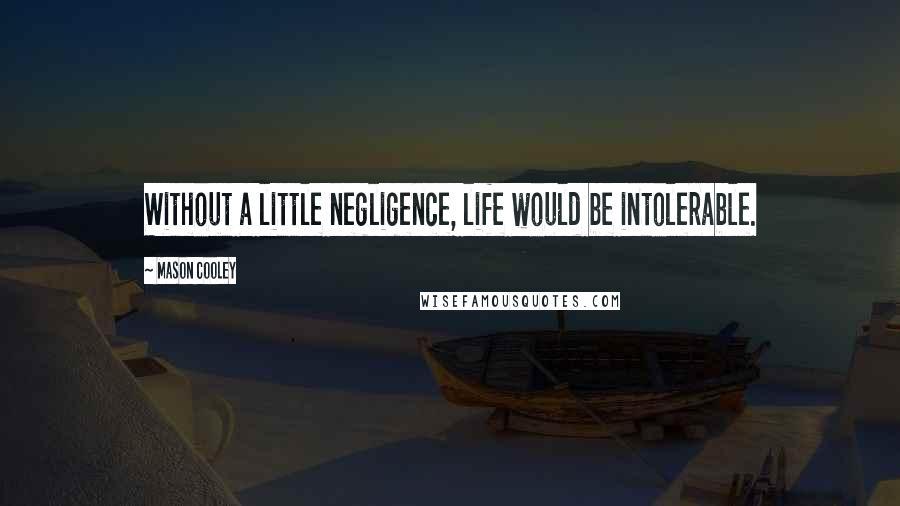 WITHOUT A LITTLE NEGLIGENCE, LIFE WOULD BE INTOLERABLE.

~ MASON COOLEY

WISEFAMOUSQUOTES.COM